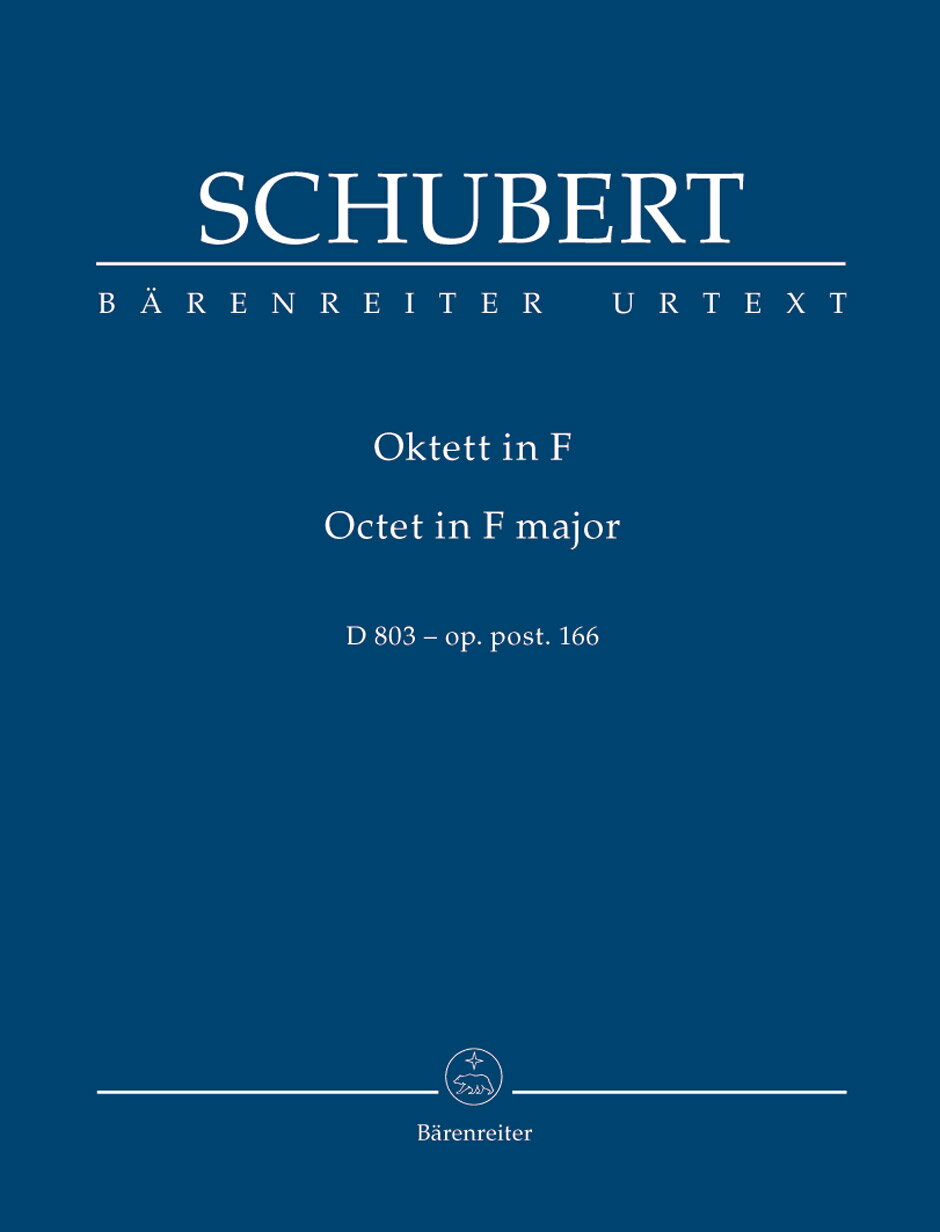 SCHUBERT

BÄRENREITER URTEXT

Oktett in F

Octet in F major

D 803 – op. post. 166

Bärenreiter